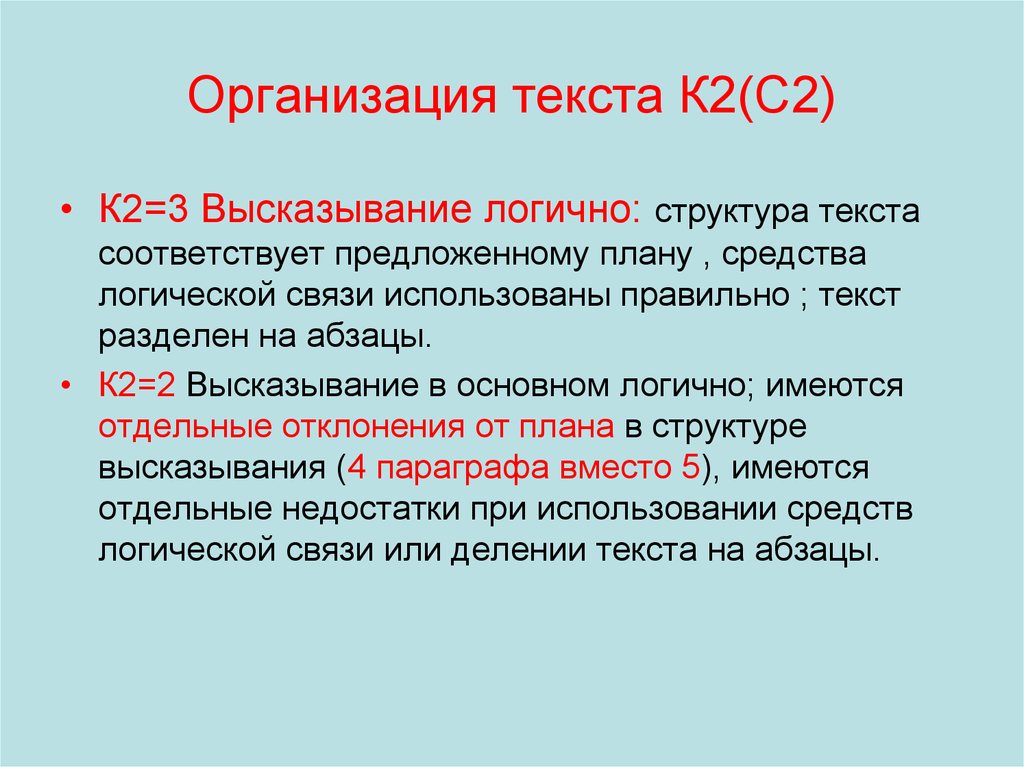 Организация текста К2(С2)

• К2=3 Высказывание логично: структура текста соответствует предложенному плану , средства логической связи использованы правильно ; текст разделен на абзацы.

• К2=2 Высказывание в основном логично; имеются отдельные отклонения от плана в структуре высказывания (4 параграфа вместо 5), имеются отдельные недостатки при использовании средств логической связи или делении текста на абзацы.